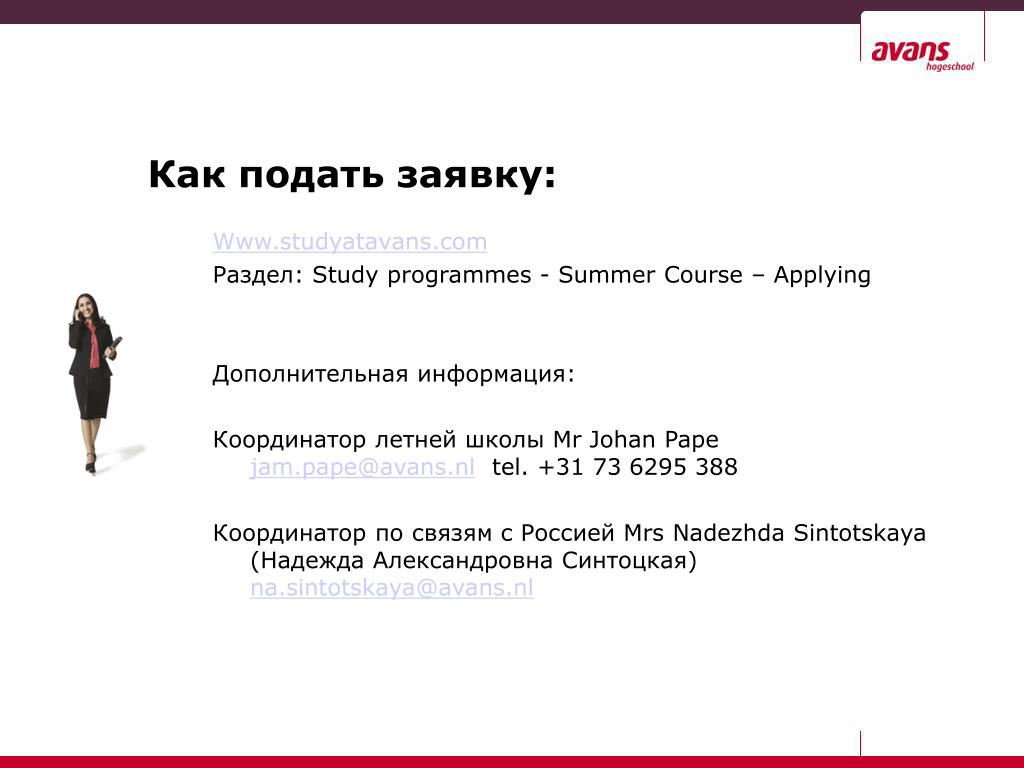 avans
hogeschool

Как подать заявку:

Www.studyatavans.com
Раздел: Study programmes - Summer Course – Applying

Дополнительная информация:

Координатор летней школы Mr Johan Pape jam.pape@avans.nl tel. +31 73 6295 388

Координатор по связям с Россией Mrs Nadezhda Sintotskaya (Надежда Александровна Синтоцкая) na.sintotskaya@avans.nl